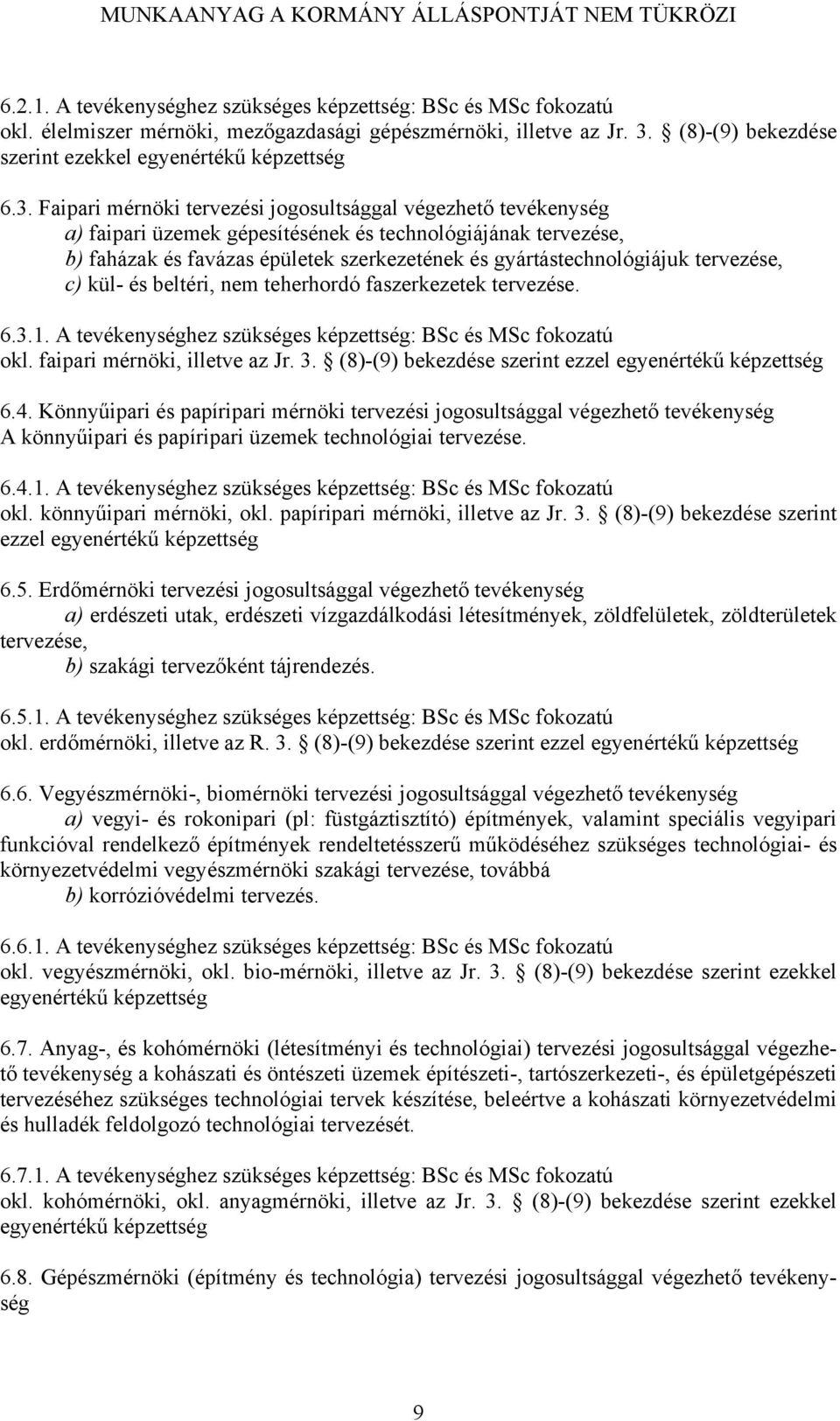 MUNKAANYAG A KORMÁNY ÁLLÁSPONTJÁT NEM TÜKRÖZI

6.2.1. A tevékenységhez szükséges képzettség: BSc és MSc fokozatú okl. élelmiszer mérnöki, mezőgazdasági gépészmérnöki, illetve az Jr. 3. § (8)-(9) bekezdése szerint ezekkel egyenértékű képzettség

6.3. Faipari mérnöki tervezési jogosultsággal végezhető tevékenység
a) faipari üzemek gépesítésének és technológiájának tervezése,
b) faházak és favázas épületek szerkezetének és gyártástechnológiájuk tervezése,
c) kül- és beltéri, nem teherhordó faszerkezetek tervezése.

6.3.1. A tevékenységhez szükséges képzettség: BSc és MSc fokozatú okl. faipari mérnöki, illetve az Jr. 3. § (8)-(9) bekezdése szerint ezzel egyenértékű képzettség

6.4. Könnyűipari és papíripari mérnöki tervezési jogosultsággal végezhető tevékenység A könnyűipari és papíripari üzemek technológiai tervezése.

6.4.1. A tevékenységhez szükséges képzettség: BSc és MSc fokozatú okl. könnyűipari mérnöki, okl. papíripari mérnöki, illetve az Jr. 3. § (8)-(9) bekezdése szerint ezzel egyenértékű képzettség

6.5. Erdőmérnöki tervezési jogosultsággal végezhető tevékenység
a) erdészeti utak, erdészeti vízgazdálkodási létesítmények, zöldfelületek, zöldterületek tervezése,
b) szakági tervezőként tájrendezés.

6.5.1. A tevékenységhez szükséges képzettség: BSc és MSc fokozatú okl. erdőmérnöki, illetve az R. 3. § (8)-(9) bekezdése szerint ezzel egyenértékű képzettség

6.6. Vegyészmérnöki-, biomérnöki tervezési jogosultsággal végezhető tevékenység
a) vegyi- és rokonipari (pl: füstgáztisztító) építmények, valamint speciális vegyipari funkcióval rendelkező építmények rendeltetésszerű működéséhez szükséges technológiai- és környezetvédelmi vegyészmérnöki szakági tervezése, továbbá
b) korrózióvédelmi tervezés.

6.6.1. A tevékenységhez szükséges képzettség: BSc és MSc fokozatú okl. vegyészmérnöki, okl. bio-mérnöki, illetve az Jr. 3. § (8)-(9) bekezdése szerint ezekkel egyenértékű képzettség

6.7. Anyag-, és kohómérnöki (létesítményi és technológiai) tervezési jogosultsággal végezhető tevékenység a kohászati és öntészeti üzemek építészeti-, tartószerkezeti-, és épületgépészeti tervezéséhez szükséges technológiai tervek készítése, beleértve a kohászati környezetvédelmi és hulladék feldolgozó technológiai tervezését.

6.7.1. A tevékenységhez szükséges képzettség: BSc és MSc fokozatú okl. kohómérnöki, okl. anyagmérnöki, illetve az Jr. 3. § (8)-(9) bekezdése szerint ezekkel egyenértékű képzettség

6.8. Gépészmérnöki (építmény és technológia) tervezési jogosultsággal végezhető tevékenység

9